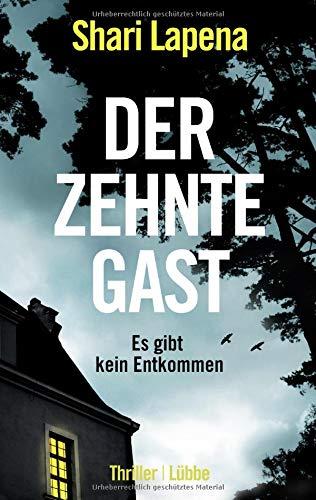 Urheberrechtlich geschütztes Material

Shari Lapena

DER ZEHNTE GAST

Es gibt kein Entkommen

Thriller | Lübbe

Urheberrechtlich geschütztes Material